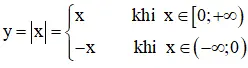 $y = |x| = \begin{cases} x & \text{khi } x \in [0; +\infty) \\ -x & \text{khi } x \in (-\infty; 0) \end{cases}$